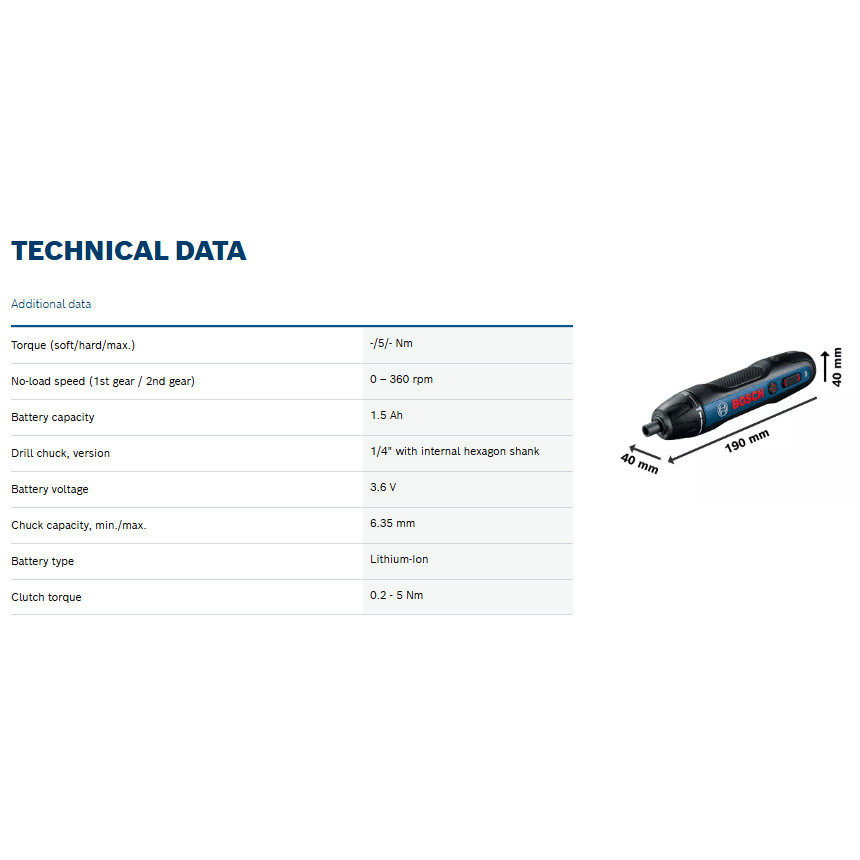 TECHNICAL DATA

Additional data

| | |
|---|---|
| Torque (soft/hard/max.) | -/5/- Nm |
| No-load speed (1st gear / 2nd gear) | 0 – 360 rpm |
| Battery capacity | 1.5 Ah |
| Drill chuck, version | 1/4" with internal hexagon shank |
| Battery voltage | 3.6 V |
| Chuck capacity, min./max. | 6.35 mm |
| Battery type | Lithium-Ion |
| Clutch torque | 0.2 - 5 Nm |

BOSCH

40 mm

190 mm

40 mm